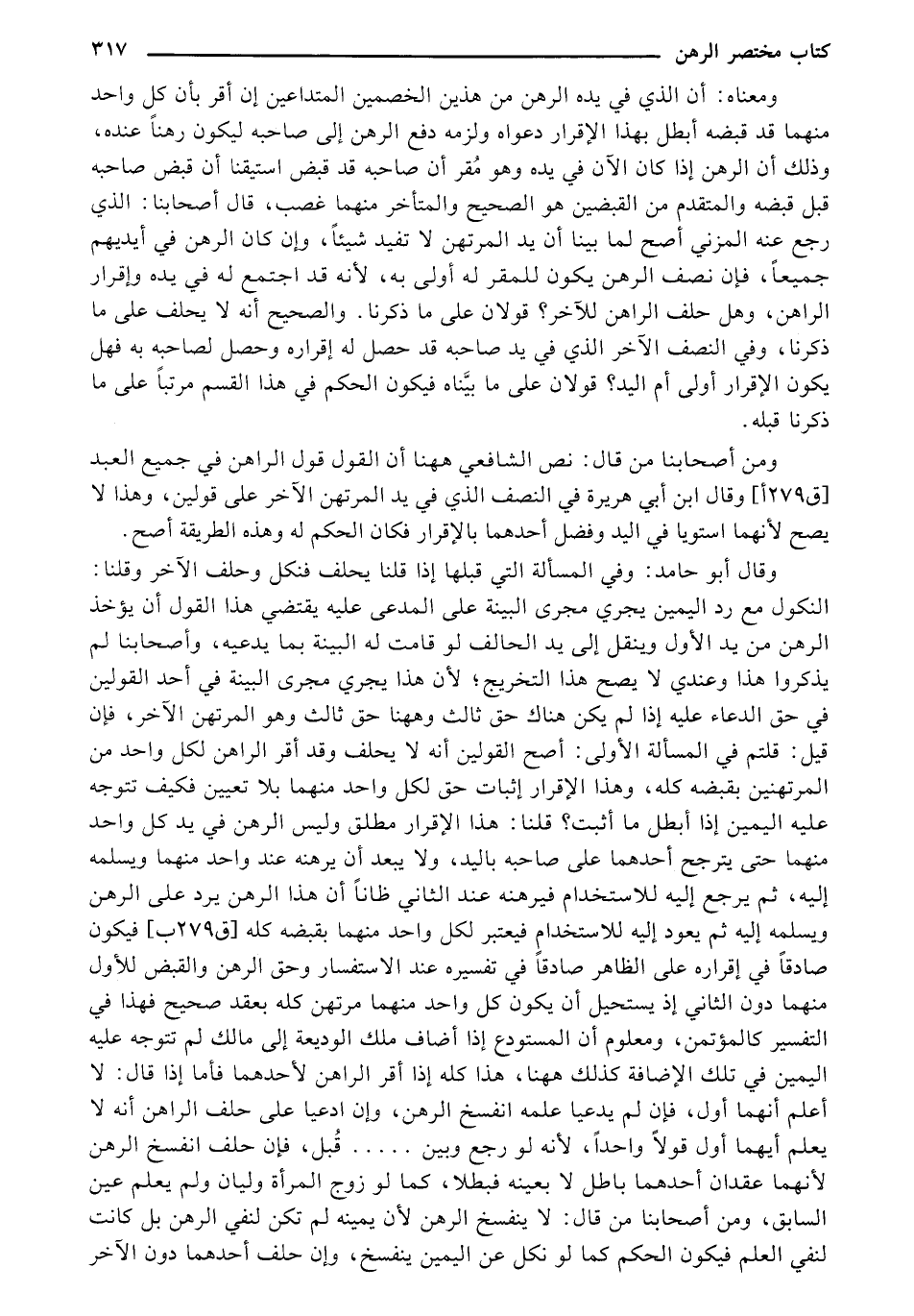 كتاب مختصر الرهن ٣١٧

ومعناه: أن الذي في يده الرهن من هذين الخصمين المتداعين إن أقر بأن كل واحد منهما قد قبضه أبطل بهذا الإقرار دعواه ولزمه دفع الرهن إلى صاحبه ليكون رهناً عنده، وذلك أن الرهن إذا كان الآن في يده وهو مُقر أن صاحبه قد قبض استيقنا أن قبض صاحبه قبل قبضه والمتقدم من القبضين هو الصحيح والمتأخر منهما غصب، قال أصحابنا: الذي رجع عنه المزني أصح لما بينا أن يد المرتهن لا تفيد شيئاً، وإن كان الرهن في أيديهم جميعاً، فإن نصف الرهن يكون للمقر له أولى به، لأنه قد اجتمع له في يده وإقرار الراهن، وهل حلف الراهن للآخر؟ قولان على ما ذكرنا. والصحيح أنه لا يحلف على ما ذكرنا، وفي النصف الآخر الذي في يد صاحبه قد حصل له إقراره وحصل لصاحبه به فهل يكون الإقرار أولى أم اليد؟ قولان على ما بيَّناه فيكون الحكم في هذا القسم مرتباً على ما ذكرنا قبله.

ومن أصحابنا من قال: نص الشافعي ههنا أن القول قول الراهن في جميع العبد [ق٢٧٩أ] وقال ابن أبي هريرة في النصف الذي في يد المرتهن الآخر على قولين، وهذا لا يصح لأنهما استويا في اليد وفضل أحدهما بالإقرار فكان الحكم له وهذه الطريقة أصح.

وقال أبو حامد: وفي المسألة التي قبلها إذا قلنا يحلف فنكل وحلف الآخر وقلنا: النكول مع رد اليمين يجري مجرى البينة على المدعى عليه يقتضي هذا القول أن يؤخذ الرهن من يد الأول وينقل إلى يد الحالف لو قامت له البينة بما يدعيه، وأصحابنا لم يذكروا هذا وعندي لا يصح هذا التخريج؛ لأن هذا يجري مجرى البينة في أحد القولين في حق الدعاء عليه إذا لم يكن هناك حق ثالث وههنا حق ثالث وهو المرتهن الآخر، فإن قيل: قلتم في المسألة الأولى: أصح القولين أنه لا يحلف وقد أقر الراهن لكل واحد من المرتهنين بقبضه كله، وهذا الإقرار إثبات حق لكل واحد منهما بلا تعيين فكيف تتوجه عليه اليمين إذا أبطل ما أثبت؟ قلنا: هذا الإقرار مطلق وليس الرهن في يد كل واحد منهما حتى يترجح أحدهما على صاحبه باليد، ولا يبعد أن يرهنه عند واحد منهما ويسلمه إليه، ثم يرجع إليه للاستخدام فيرهنه عند الثاني ظاناً أن هذا الرهن يرد على الرهن ويسلمه إليه ثم يعود إليه للاستخدام فيعتبر لكل واحد منهما بقبضه كله [ق٢٧٩ب] فيكون صادقاً في إقراره على الظاهر صادقاً في تفسيره عند الاستفسار وحق الرهن والقبض للأول منهما دون الثاني إذ يستحيل أن يكون كل واحد منهما مرتهن كله بعقد صحيح فهذا في التفسير كالمؤتمن، ومعلوم أن المستودع إذا أضاف ملك الوديعة إلى مالك لم تتوجه عليه اليمين في تلك الإضافة كذلك ههنا، هذا كله إذا أقر الراهن لأحدهما فأما إذا قال: لا أعلم أنهما أول، فإن لم يدعيا علمه انفسخ الرهن، وإن ادعيا على حلف الراهن أنه لا يعلم أيهما أول قولاً واحداً، لأنه لو رجع وبين ..... قُبل، فإن حلف انفسخ الرهن لأنهما عقدان أحدهما باطل لا بعينه فبطلا، كما لو زوج المرأة وليان ولم يعلم عين السابق، ومن أصحابنا من قال: لا ينفسخ الرهن لأن يمينه لم تكن لنفي الرهن بل كانت لنفي العلم فيكون الحكم كما لو نكل عن اليمين ينفسخ، وإن حلف أحدهما دون الآخر